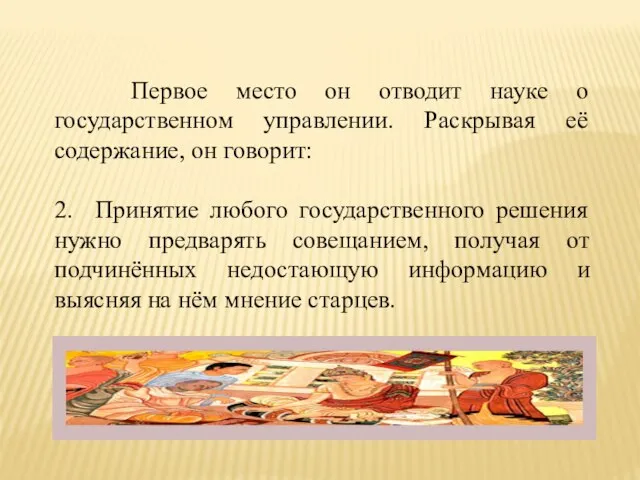 Первое место он отводит науке о государственном управлении. Раскрывая её содержание, он говорит:

2. Принятие любого государственного решения нужно предварять совещанием, получая от подчинённых недостающую информацию и выясняя на нём мнение старцев.